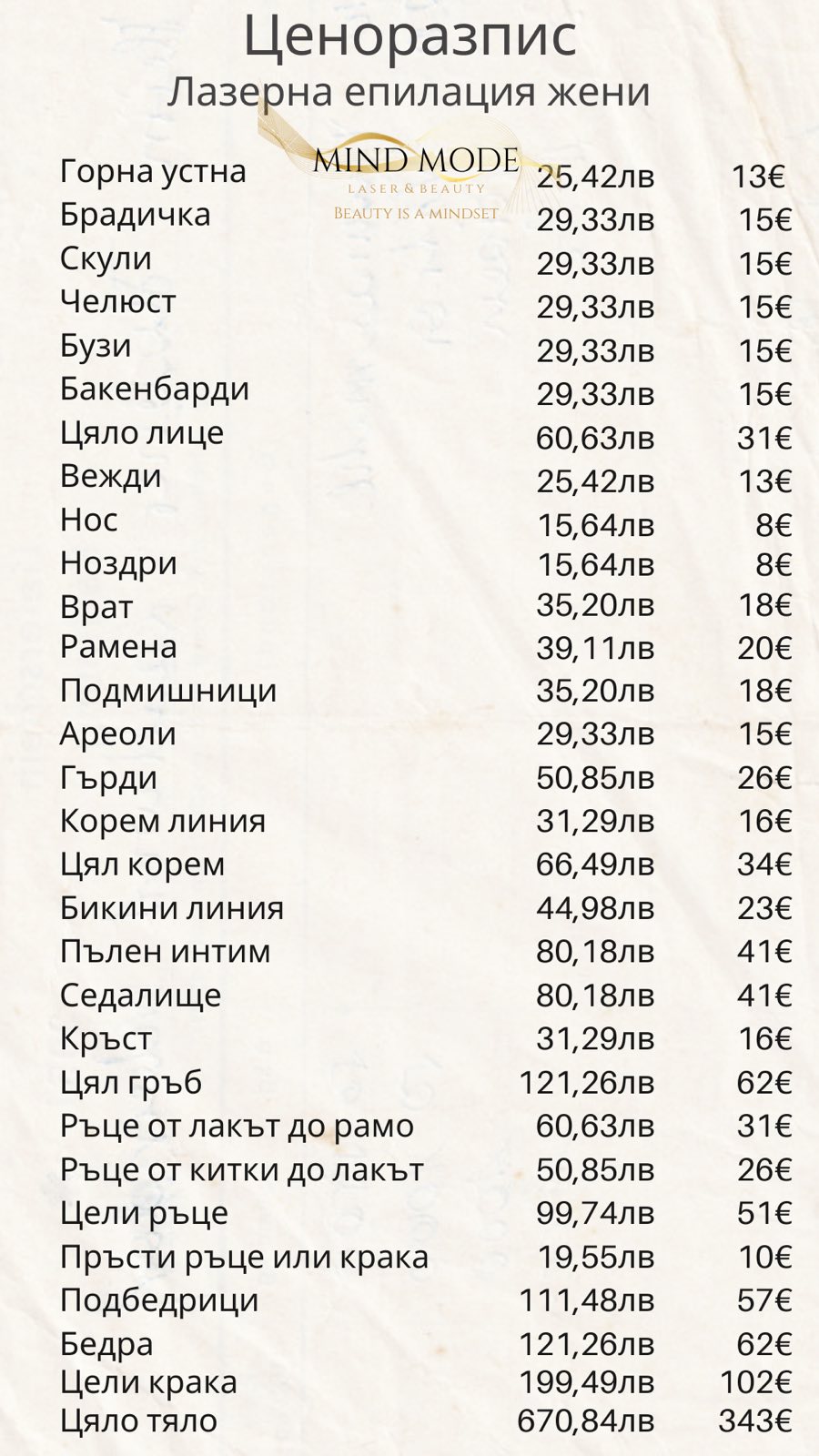 Ценоразпис
Лазерна епилация жени

MIND MODE
LASER & BEAUTY
BEAUTY IS A MINDSET

| | | |
|---|---|---|
| Горна устна | 25,42лв | 13€ |
| Брадичка | 29,33лв | 15€ |
| Скули | 29,33лв | 15€ |
| Челюст | 29,33лв | 15€ |
| Бузи | 29,33лв | 15€ |
| Бакенбарди | 29,33лв | 15€ |
| Цяло лице | 60,63лв | 31€ |
| Вежди | 25,42лв | 13€ |
| Нос | 15,64лв | 8€ |
| Ноздри | 15,64лв | 8€ |
| Врат | 35,20лв | 18€ |
| Рамена | 39,11лв | 20€ |
| Подмишници | 35,20лв | 18€ |
| Ареоли | 29,33лв | 15€ |
| Гърди | 50,85лв | 26€ |
| Корем линия | 31,29лв | 16€ |
| Цял корем | 66,49лв | 34€ |
| Бикини линия | 44,98лв | 23€ |
| Пълен интим | 80,18лв | 41€ |
| Седалище | 80,18лв | 41€ |
| Кръст | 31,29лв | 16€ |
| Цял гръб | 121,26лв | 62€ |
| Ръце от лакът до рамо | 60,63лв | 31€ |
| Ръце от китки до лакът | 50,85лв | 26€ |
| Цели ръце | 99,74лв | 51€ |
| Пръсти ръце или крака | 19,55лв | 10€ |
| Подбедрици | 111,48лв | 57€ |
| Бедра | 121,26лв | 62€ |
| Цели крака | 199,49лв | 102€ |
| Цяло тяло | 670,84лв | 343€ |